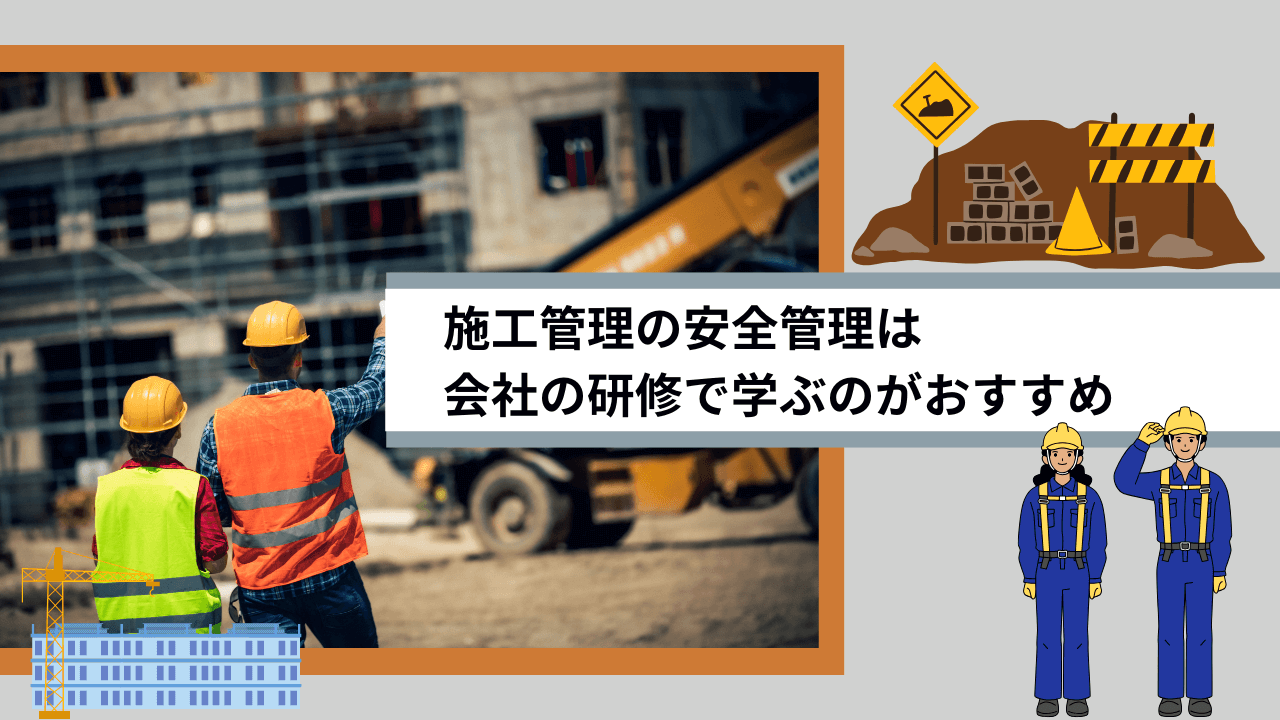 施工管理の安全管理は
会社の研修で学ぶのがおすすめ